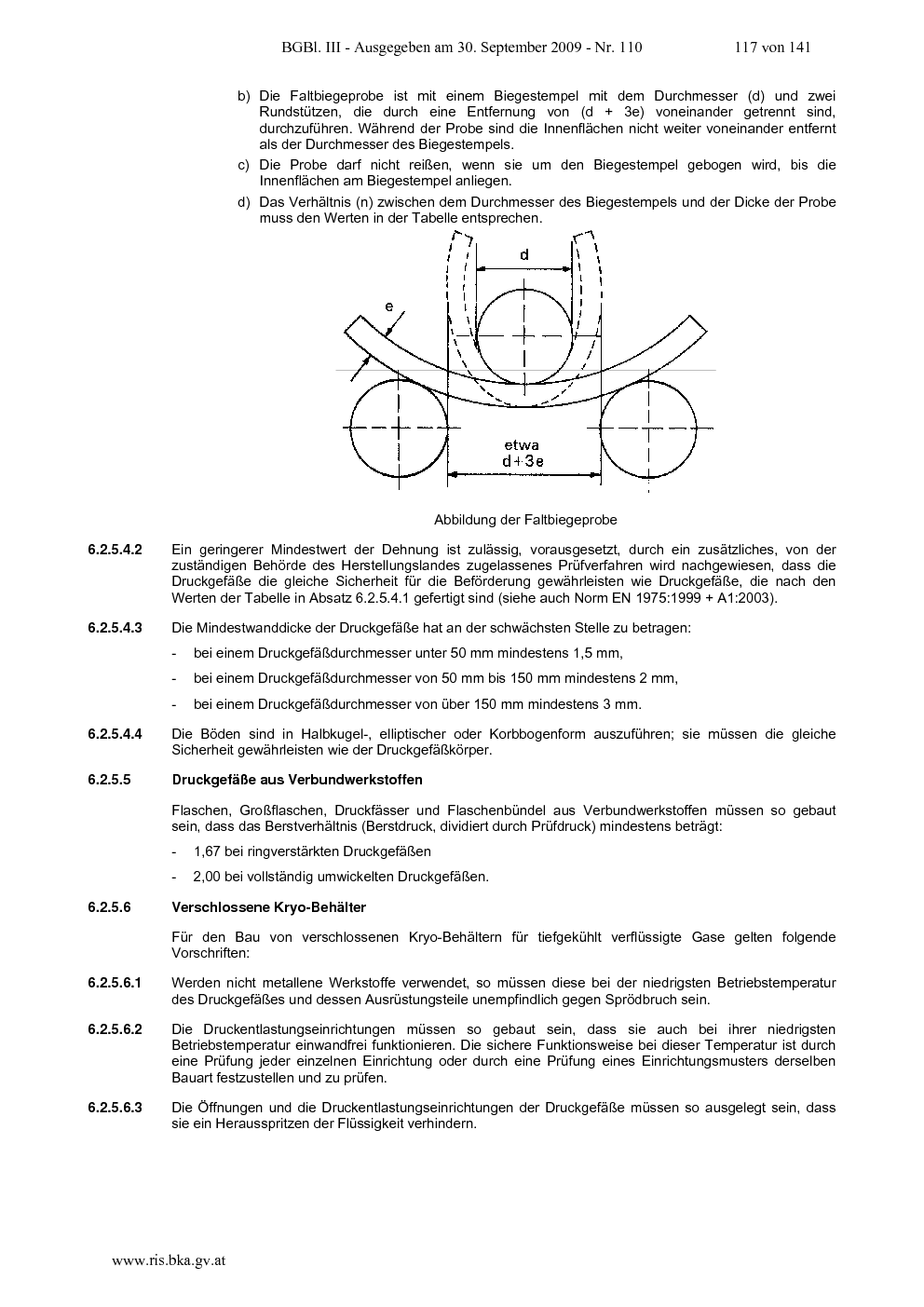 BGBl. III - Ausgegeben am 30. September 2009 - Nr. 110 117 von 141

b) Die Faltbiegeprobe ist mit einem Biegestempel mit dem Durchmesser (d) und zwei Rundstützen, die durch eine Entfernung von (d + 3e) voneinander getrennt sind, durchzuführen. Während der Probe sind die Innenflächen nicht weiter voneinander entfernt als der Durchmesser des Biegestempels.

c) Die Probe darf nicht reißen, wenn sie um den Biegestempel gebogen wird, bis die Innenflächen am Biegestempel anliegen.

d) Das Verhältnis (n) zwischen dem Durchmesser des Biegestempels und der Dicke der Probe muss den Werten in der Tabelle entsprechen.

d

e

etwa
d+3e

Abbildung der Faltbiegeprobe

6.2.5.4.2 Ein geringerer Mindestwert der Dehnung ist zulässig, vorausgesetzt, durch ein zusätzliches, von der zuständigen Behörde des Herstellungslandes zugelassenes Prüfverfahren wird nachgewiesen, dass die Druckgefäße die gleiche Sicherheit für die Beförderung gewährleisten wie Druckgefäße, die nach den Werten der Tabelle in Absatz 6.2.5.4.1 gefertigt sind (siehe auch Norm EN 1975:1999 + A1:2003).

6.2.5.4.3 Die Mindestwanddicke der Druckgefäße hat an der schwächsten Stelle zu betragen:

- bei einem Druckgefäßdurchmesser unter 50 mm mindestens 1,5 mm,

- bei einem Druckgefäßdurchmesser von 50 mm bis 150 mm mindestens 2 mm,

- bei einem Druckgefäßdurchmesser von über 150 mm mindestens 3 mm.

6.2.5.4.4 Die Böden sind in Halbkugel-, elliptischer oder Korbbogenform auszuführen; sie müssen die gleiche Sicherheit gewährleisten wie der Druckgefäßkörper.

6.2.5.5 Druckgefäße aus Verbundwerkstoffen

Flaschen, Großflaschen, Druckfässer und Flaschenbündel aus Verbundwerkstoffen müssen so gebaut sein, dass das Berstverhältnis (Berstdruck, dividiert durch Prüfdruck) mindestens beträgt:

- 1,67 bei ringverstärkten Druckgefäßen

- 2,00 bei vollständig umwickelten Druckgefäßen.

6.2.5.6 Verschlossene Kryo-Behälter

Für den Bau von verschlossenen Kryo-Behältern für tiefgekühlt verflüssigte Gase gelten folgende Vorschriften:

6.2.5.6.1 Werden nicht metallene Werkstoffe verwendet, so müssen diese bei der niedrigsten Betriebstemperatur des Druckgefäßes und dessen Ausrüstungsteile unempfindlich gegen Sprödbruch sein.

6.2.5.6.2 Die Druckentlastungseinrichtungen müssen so gebaut sein, dass sie auch bei ihrer niedrigsten Betriebstemperatur einwandfrei funktionieren. Die sichere Funktionsweise bei dieser Temperatur ist durch eine Prüfung jeder einzelnen Einrichtung oder durch eine Prüfung eines Einrichtungsmusters derselben Bauart festzustellen und zu prüfen.

6.2.5.6.3 Die Öffnungen und die Druckentlastungseinrichtungen der Druckgefäße müssen so ausgelegt sein, dass sie ein Herausspritzen der Flüssigkeit verhindern.

www.ris.bka.gv.at